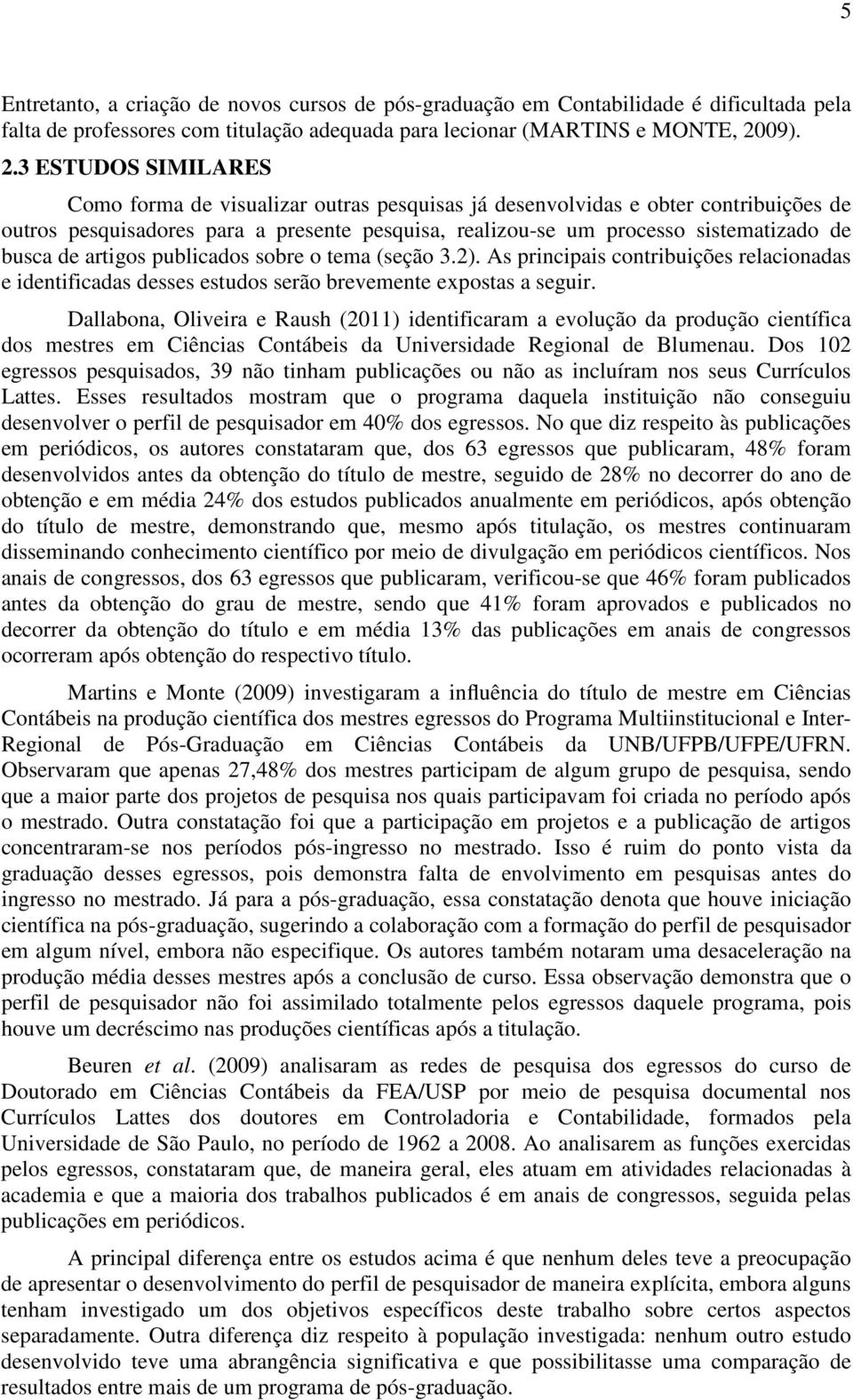 5

Entretanto, a criação de novos cursos de pós-graduação em Contabilidade é dificultada pela falta de professores com titulação adequada para lecionar (MARTINS e MONTE, 2009).

2.3 ESTUDOS SIMILARES

Como forma de visualizar outras pesquisas já desenvolvidas e obter contribuições de outros pesquisadores para a presente pesquisa, realizou-se um processo sistematizado de busca de artigos publicados sobre o tema (seção 3.2). As principais contribuições relacionadas e identificadas desses estudos serão brevemente expostas a seguir.

Dallabona, Oliveira e Raush (2011) identificaram a evolução da produção científica dos mestres em Ciências Contábeis da Universidade Regional de Blumenau. Dos 102 egressos pesquisados, 39 não tinham publicações ou não as incluíram nos seus Currículos Lattes. Esses resultados mostram que o programa daquela instituição não conseguiu desenvolver o perfil de pesquisador em 40% dos egressos. No que diz respeito às publicações em periódicos, os autores constataram que, dos 63 egressos que publicaram, 48% foram desenvolvidos antes da obtenção do título de mestre, seguido de 28% no decorrer do ano de obtenção e em média 24% dos estudos publicados anualmente em periódicos, após obtenção do título de mestre, demonstrando que, mesmo após titulação, os mestres continuaram disseminando conhecimento científico por meio de divulgação em periódicos científicos. Nos anais de congressos, dos 63 egressos que publicaram, verificou-se que 46% foram publicados antes da obtenção do grau de mestre, sendo que 41% foram aprovados e publicados no decorrer da obtenção do título e em média 13% das publicações em anais de congressos ocorreram após obtenção do respectivo título.

Martins e Monte (2009) investigaram a influência do título de mestre em Ciências Contábeis na produção científica dos mestres egressos do Programa Multiinstitucional e Inter-Regional de Pós-Graduação em Ciências Contábeis da UNB/UFPB/UFPE/UFRN. Observaram que apenas 27,48% dos mestres participam de algum grupo de pesquisa, sendo que a maior parte dos projetos de pesquisa nos quais participavam foi criada no período após o mestrado. Outra constatação foi que a participação em projetos e a publicação de artigos concentraram-se nos períodos pós-ingresso no mestrado. Isso é ruim do ponto vista da graduação desses egressos, pois demonstra falta de envolvimento em pesquisas antes do ingresso no mestrado. Já para a pós-graduação, essa constatação denota que houve iniciação científica na pós-graduação, sugerindo a colaboração com a formação do perfil de pesquisador em algum nível, embora não especifique. Os autores também notaram uma desaceleração na produção média desses mestres após a conclusão de curso. Essa observação demonstra que o perfil de pesquisador não foi assimilado totalmente pelos egressos daquele programa, pois houve um decréscimo nas produções científicas após a titulação.

Beuren et al. (2009) analisaram as redes de pesquisa dos egressos do curso de Doutorado em Ciências Contábeis da FEA/USP por meio de pesquisa documental nos Currículos Lattes dos doutores em Controladoria e Contabilidade, formados pela Universidade de São Paulo, no período de 1962 a 2008. Ao analisarem as funções exercidas pelos egressos, constataram que, de maneira geral, eles atuam em atividades relacionadas à academia e que a maioria dos trabalhos publicados é em anais de congressos, seguida pelas publicações em periódicos.

A principal diferença entre os estudos acima é que nenhum deles teve a preocupação de apresentar o desenvolvimento do perfil de pesquisador de maneira explícita, embora alguns tenham investigado um dos objetivos específicos deste trabalho sobre certos aspectos separadamente. Outra diferença diz respeito à população investigada: nenhum outro estudo desenvolvido teve uma abrangência significativa e que possibilitasse uma comparação de resultados entre mais de um programa de pós-graduação.